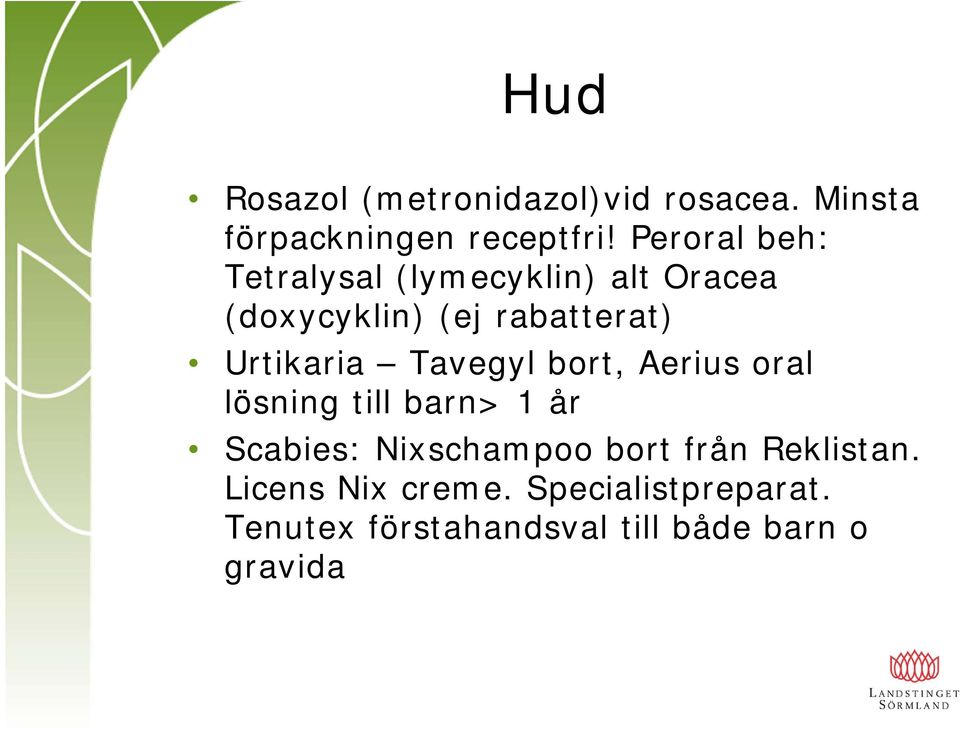 Hud

• Rosazol (metronidazol)vid rosacea. Minsta förpackningen receptfri! Peroral beh: Tetralysal (lymecyklin) alt Oracea (doxycyklin) (ej rabatterat)
• Urtikaria – Tavegyl bort, Aerius oral lösning till barn> 1 år
• Scabies: Nixschampoo bort från Reklistan. Licens Nix creme. Specialistpreparat. Tenutex förstahandsval till både barn o gravida

LANDSTINGET SÖRMLAND